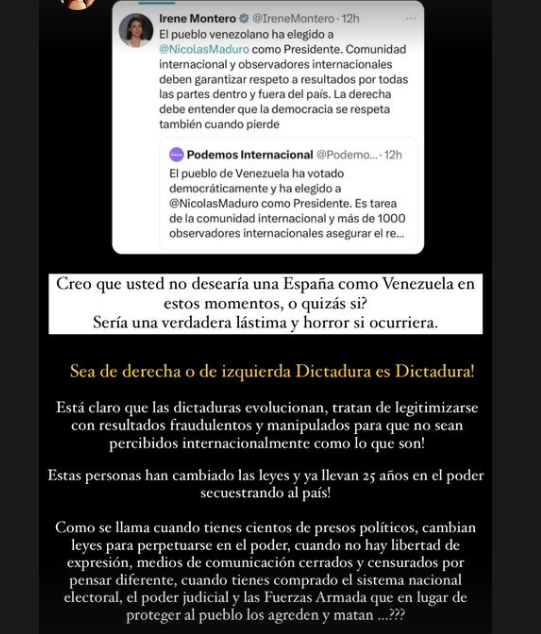 Irene Montero @IreneMontero · 12h
El pueblo venezolano ha elegido a @NicolasMaduro como Presidente. Comunidad internacional y observadores internacionales deben garantizar respeto a resultados por todas las partes dentro y fuera del país. La derecha debe entender que la democracia se respeta también cuando pierde

Podemos Internacional @Podemo... · 12h
El pueblo de Venezuela ha votado democráticamente y ha elegido a @NicolasMaduro como Presidente. Es tarea de la comunidad internacional y más de 1000 observadores internacionales asegurar el re...

Creo que usted no desearía una España como Venezuela en estos momentos, o quizás si?
Sería una verdadera lástima y horror si ocurriera.

Sea de derecha o de izquierda Dictadura es Dictadura!

Está claro que las dictaduras evolucionan, tratan de legitimizarse con resultados fraudulentos y manipulados para que no sean percibidos internacionalmente como lo que son!

Estas personas han cambiado las leyes y ya llevan 25 años en el poder secuestrando al país!

Como se llama cuando tienes cientos de presos políticos, cambian leyes para perpetuarse en el poder, cuando no hay libertad de expresión, medios de comunicación cerrados y censurados por pensar diferente, cuando tienes comprado el sistema nacional electoral, el poder judicial y las Fuerzas Armada que en lugar de proteger al pueblo los agreden y matan ...???